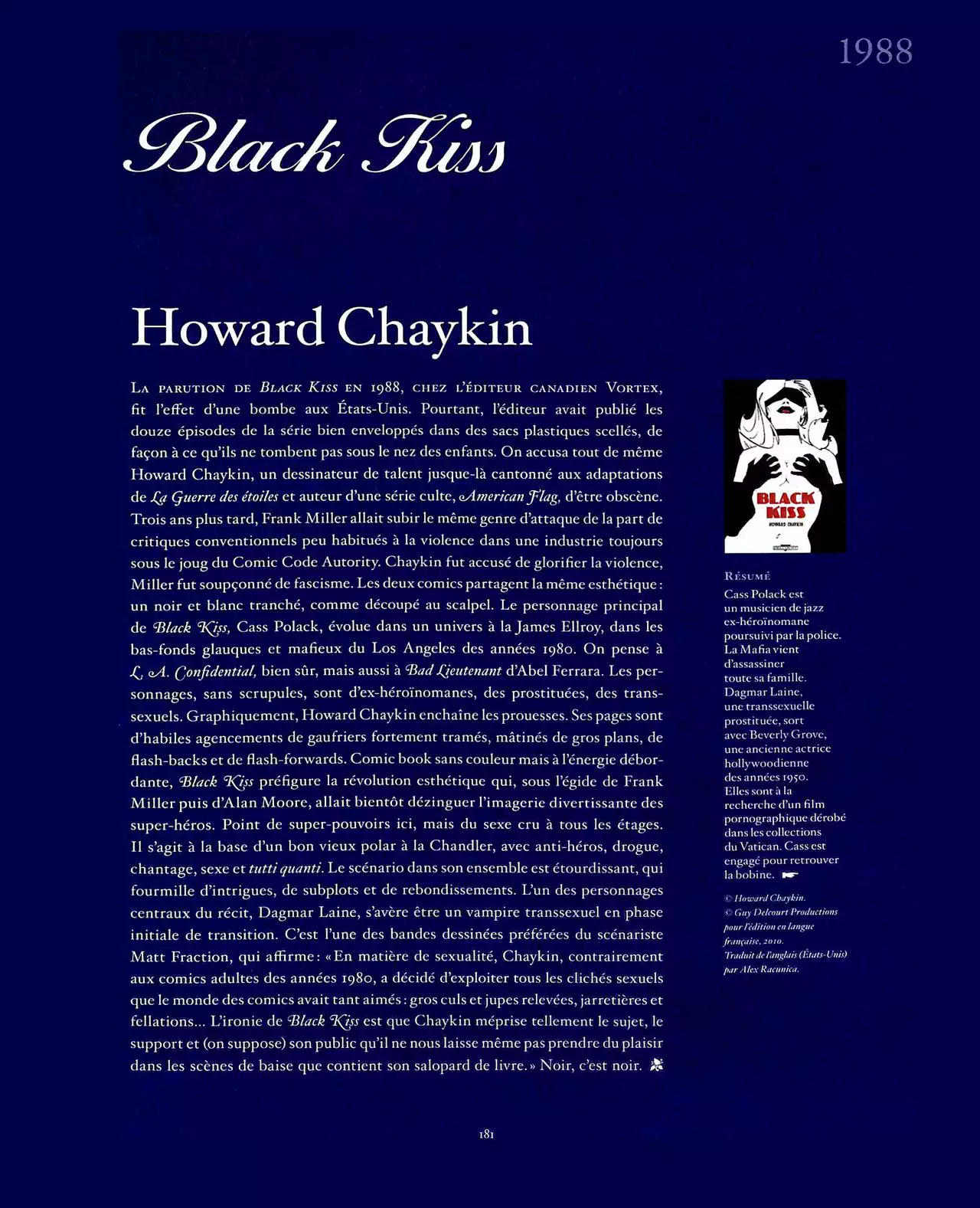 1988

Black Kiss

Howard Chaykin

La parution de Black Kiss en 1988, chez l'éditeur canadien Vortex, fit l'effet d'une bombe aux États-Unis. Pourtant, l'éditeur avait publié les douze épisodes de la série bien enveloppés dans des sacs plastiques scellés, de façon à ce qu'ils ne tombent pas sous le nez des enfants. On accusa tout de même Howard Chaykin, un dessinateur de talent jusque-là cantonné aux adaptations de La Guerre des étoiles et auteur d'une série culte, American Flag, d'être obscène. Trois ans plus tard, Frank Miller allait subir le même genre d'attaque de la part de critiques conventionnels peu habitués à la violence dans une industrie toujours sous le joug du Comic Code Autority. Chaykin fut accusé de glorifier la violence, Miller fut soupçonné de fascisme. Les deux comics partagent la même esthétique : un noir et blanc tranché, comme découpé au scalpel. Le personnage principal de Black Kiss, Cass Polack, évolue dans un univers à la James Ellroy, dans les bas-fonds glauques et mafieux du Los Angeles des années 1980. On pense à L. A. Confidential, bien sûr, mais aussi à Bad Lieutenant d'Abel Ferrara. Les personnages, sans scrupules, sont d'ex-héroïnomanes, des prostituées, des transsexuels. Graphiquement, Howard Chaykin enchaîne les prouesses. Ses pages sont d'habiles agencements de gaufriers fortement tramés, mâtinés de gros plans, de flash-backs et de flash-forwards. Comic book sans couleur mais à l'énergie débordante, Black Kiss préfigure la révolution esthétique qui, sous l'égide de Frank Miller puis d'Alan Moore, allait bientôt dézinguer l'imagerie divertissante des super-héros. Point de super-pouvoirs ici, mais du sexe cru à tous les étages. Il s'agit à la base d'un bon vieux polar à la Chandler, avec anti-héros, drogue, chantage, sexe et tutti quanti. Le scénario dans son ensemble est étourdissant, qui fourmille d'intrigues, de subplots et de rebondissements. L'un des personnages centraux du récit, Dagmar Laine, s'avère être un vampire transsexuel en phase initiale de transition. C'est l'une des bandes dessinées préférées du scénariste Matt Fraction, qui affirme : « En matière de sexualité, Chaykin, contrairement aux comics adultes des années 1980, a décidé d'exploiter tous les clichés sexuels que le monde des comics avait tant aimés : gros culs et jupes relevées, jarretières et fellations... L'ironie de Black Kiss est que Chaykin méprise tellement le sujet, le support et (on suppose) son public qu'il ne nous laisse même pas prendre du plaisir dans les scènes de baise que contient son salopard de livre. » Noir, c'est noir.

BLACK KISS
HOWARD CHAYKIN

Résumé
Cass Polack est un musicien de jazz ex-héroïnomane poursuivi par la police. La Mafia vient d'assassiner toute sa famille. Dagmar Laine, une transsexuelle prostituée, sort avec Beverly Grove, une ancienne actrice hollywoodienne des années 1950. Elles sont à la recherche d'un film pornographique dérobé dans les collections du Vatican. Cass est engagé pour retrouver la bobine.

© Howard Chaykin.
© Guy Delcourt Productions pour l'édition en langue française, 2010.
Traduit de l'anglais (États-Unis) par Alex Racunica.

181